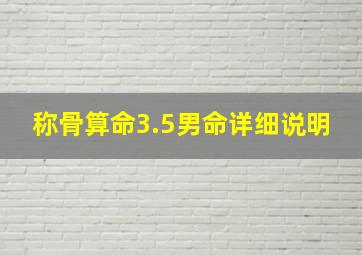 称骨算命3.5男命详细说明